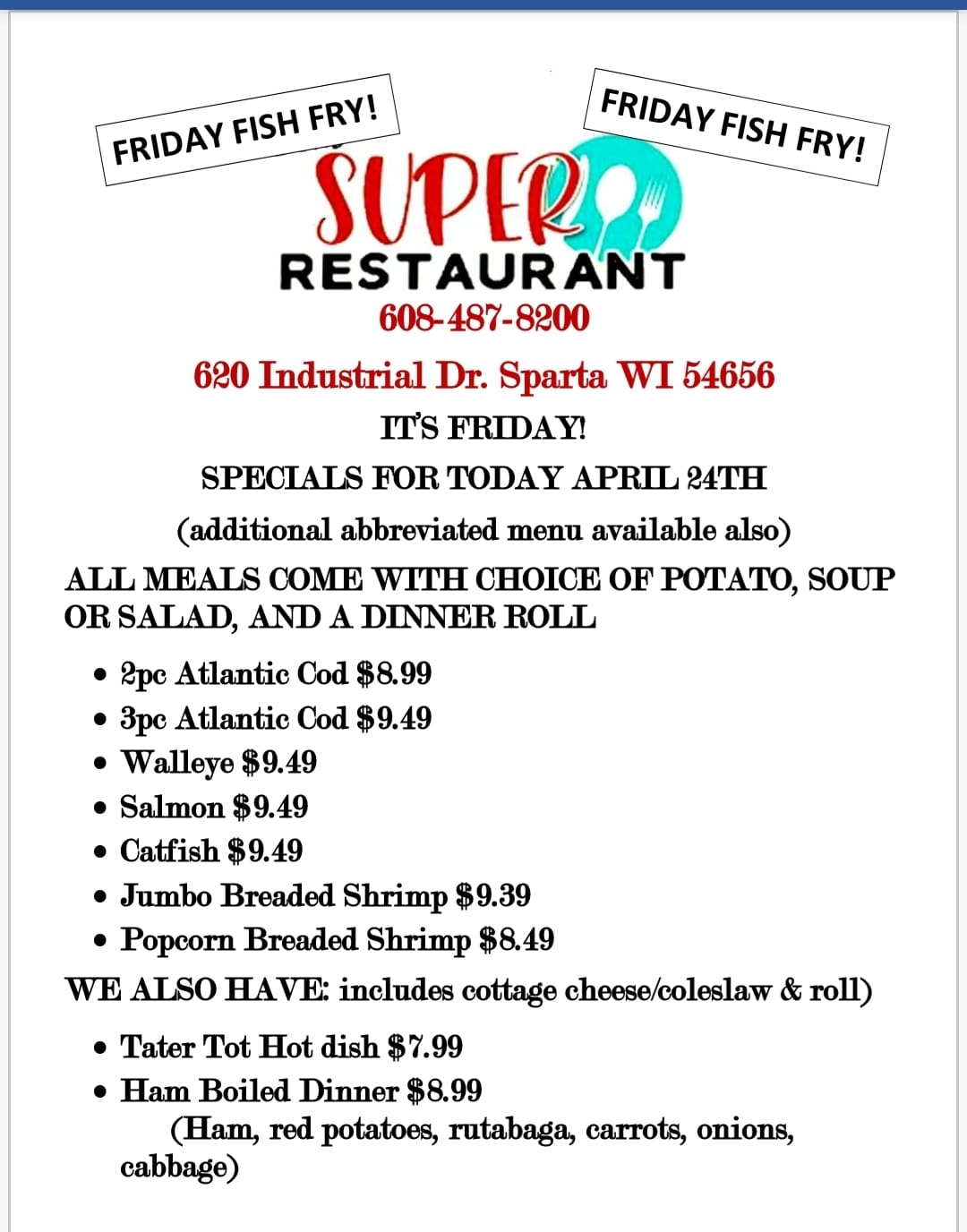 FRIDAY FISH FRY!

FRIDAY FISH FRY!

SUPER

RESTAURANT

608-487-8200

620 Industrial Dr. Sparta WI 54656

IT'S FRIDAY!

SPECIALS FOR TODAY APRIL 24TH

(additional abbreviated menu available also)

ALL MEALS COME WITH CHOICE OF POTATO, SOUP OR SALAD, AND A DINNER ROLL

• 2pc Atlantic Cod $8.99
• 3pc Atlantic Cod $9.49
• Walleye $9.49
• Salmon $9.49
• Catfish $9.49
• Jumbo Breaded Shrimp $9.39
• Popcorn Breaded Shrimp $8.49

WE ALSO HAVE: includes cottage cheese/coleslaw & roll)

• Tater Tot Hot dish $7.99
• Ham Boiled Dinner $8.99
(Ham, red potatoes, rutabaga, carrots, onions, cabbage)